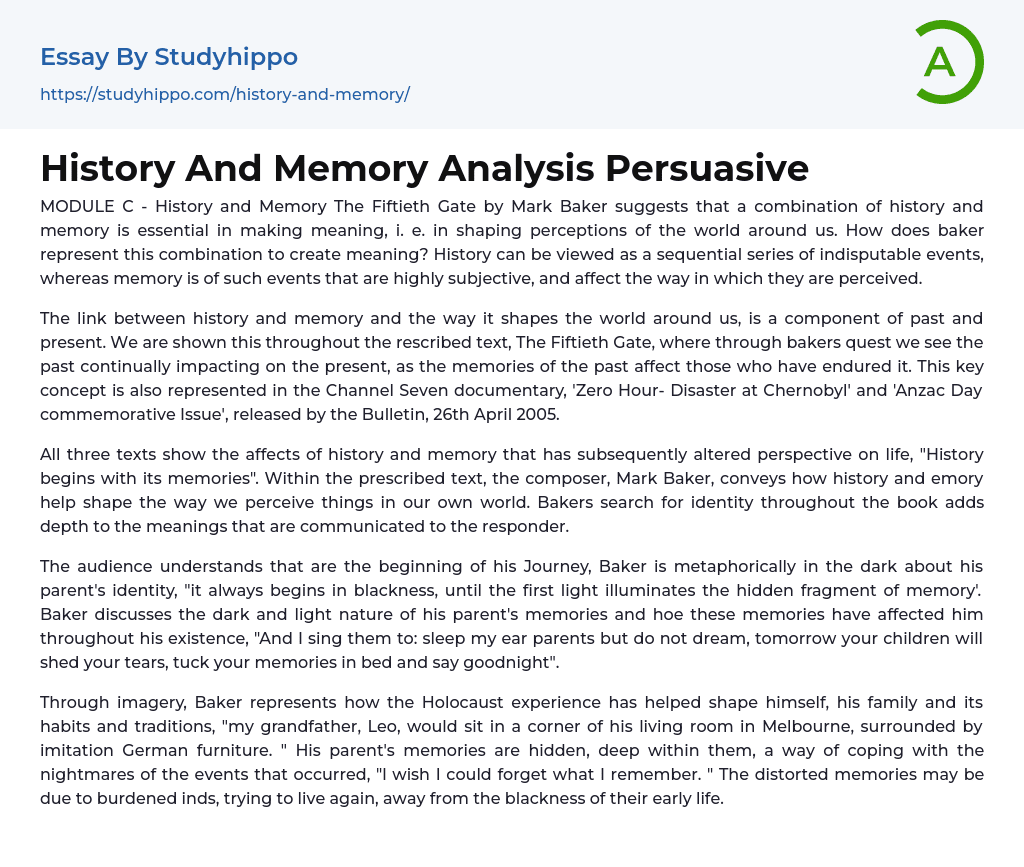 Essay By Studyhippo
https://studyhippo.com/history-and-memory/

A

History And Memory Analysis Persuasive

MODULE C - History and Memory The Fiftieth Gate by Mark Baker suggests that a combination of history and memory is essential in making meaning, i. e. in shaping perceptions of the world around us. How does baker represent this combination to create meaning? History can be viewed as a sequential series of indisputable events, whereas memory is of such events that are highly subjective, and affect the way in which they are perceived.

The link between history and memory and the way it shapes the world around us, is a component of past and present. We are shown this throughout the rescribed text, The Fiftieth Gate, where through bakers quest we see the past continually impacting on the present, as the memories of the past affect those who have endured it. This key concept is also represented in the Channel Seven documentary, 'Zero Hour- Disaster at Chernobyl' and 'Anzac Day commemorative Issue', released by the Bulletin, 26th April 2005.

All three texts show the affects of history and memory that has subsequently altered perspective on life, "History begins with its memories". Within the prescribed text, the composer, Mark Baker, conveys how history and emory help shape the way we perceive things in our own world. Bakers search for identity throughout the book adds depth to the meanings that are communicated to the responder.

The audience understands that are the beginning of his Journey, Baker is metaphorically in the dark about his parent's identity, "it always begins in blackness, until the first light illuminates the hidden fragment of memory'. Baker discusses the dark and light nature of his parent's memories and hoe these memories have affected him throughout his existence, "And I sing them to: sleep my ear parents but do not dream, tomorrow your children will shed your tears, tuck your memories in bed and say goodnight".

Through imagery, Baker represents how the Holocaust experience has helped shape himself, his family and its habits and traditions, "my grandfather, Leo, would sit in a corner of his living room in Melbourne, surrounded by imitation German furniture. " His parent's memories are hidden, deep within them, a way of coping with the nightmares of the events that occurred, "I wish I could forget what I remember. " The distorted memories may be due to burdened inds, trying to live again, away from the blackness of their early life.